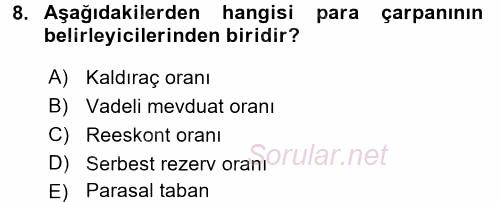 8. Aşağıdakilerden hangisi para çarpanının belirleyicilerinden biridir?

A) Kaldıraç oranı
B) Vadeli mevduat oranı
C) Reeskont oranı
D) Serbest rezerv oranı
E) Parasal taban

Sorular.net